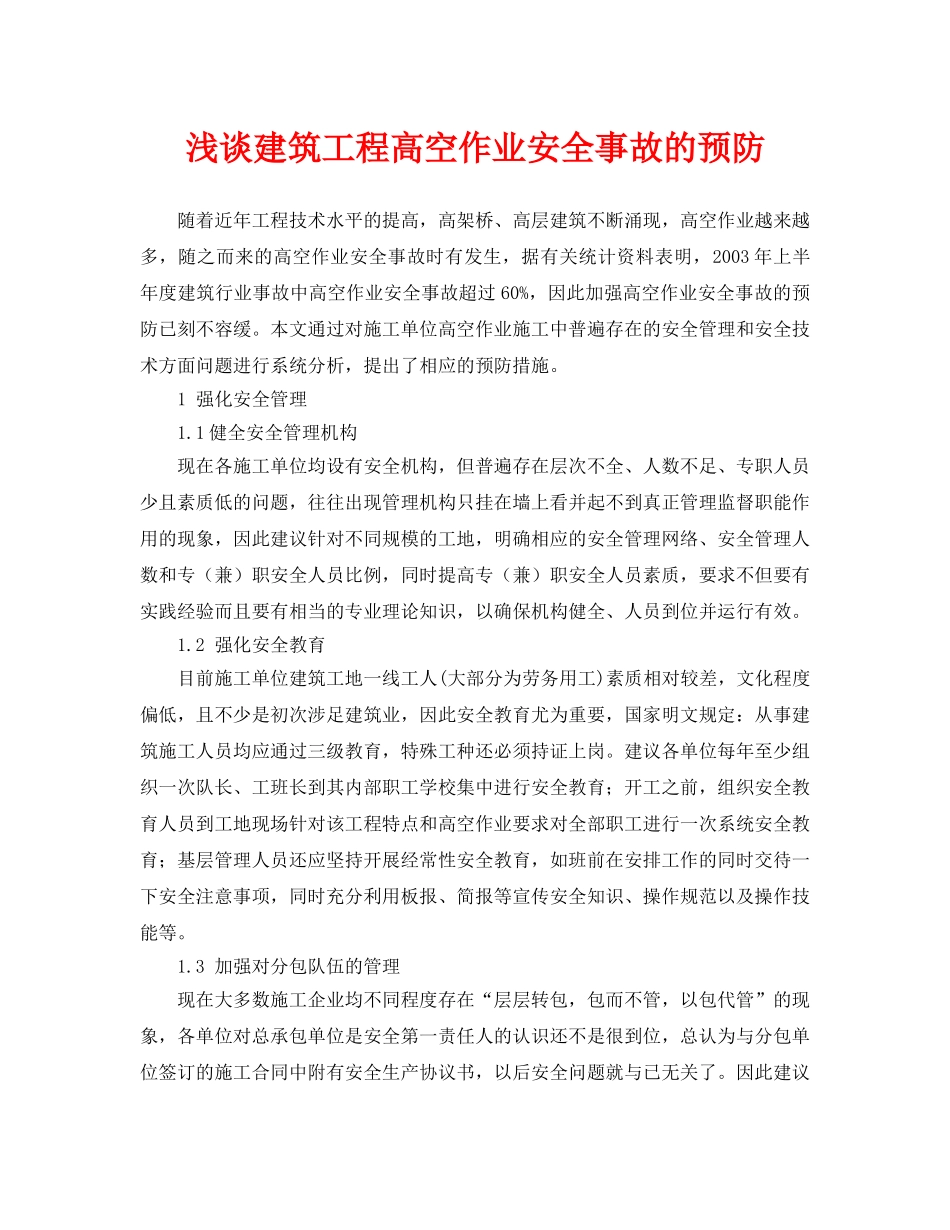 浅谈建筑工程高空作业安全事故的预防

随着近年工程技术水平的提高，高架桥、高层建筑不断涌现，高空作业越来越多，随之而来的高空作业安全事故时有发生，据有关统计资料表明，2003 年上半年度建筑行业事故中高空作业安全事故超过 60%，因此加强高空作业安全事故的预防已刻不容缓。本文通过对施工单位高空作业施工中普遍存在的安全管理和安全技术方面问题进行系统分析，提出了相应的预防措施。

1 强化安全管理

1.1 健全安全管理机构

现在各施工单位均设有安全机构，但普遍存在层次不全、人数不足、专职人员少且素质低的问题，往往出现管理机构只挂在墙上看并起不到真正管理监督职能作用的现象，因此建议针对不同规模的工地，明确相应的安全管理网络、安全管理人数和专（兼）职安全人员比例，同时提高专（兼）职安全人员素质，要求不但要有实践经验而且要有相当的专业理论知识，以确保机构健全、人员到位并运行有效。

1.2 强化安全教育

目前施工单位建筑工地一线工人(大部分为劳务用工)素质相对较差，文化程度偏低，且不少是初次涉足建筑业，因此安全教育尤为重要，国家明文规定：从事建筑施工人员均应通过三级教育，特殊工种还必须持证上岗。建议各单位每年至少组织一次队长、工班长到其内部职工学校集中进行安全教育；开工之前，组织安全教育人员到工地现场针对该工程特点和高空作业要求对全部职工进行一次系统安全教育；基层管理人员还应坚持开展经常性安全教育，如班前在安排工作的同时交待一下安全注意事项，同时充分利用板报、简报等宣传安全知识、操作规范以及操作技能等。

1.3 加强对分包队伍的管理

现在大多数施工企业均不同程度存在“层层转包，包而不管，以包代管”的现象，各单位对总承包单位是安全第一责任人的认识还不是很到位，总认为与分包单位签订的施工合同中附有安全生产协议书，以后安全问题就与已无关了。因此建议